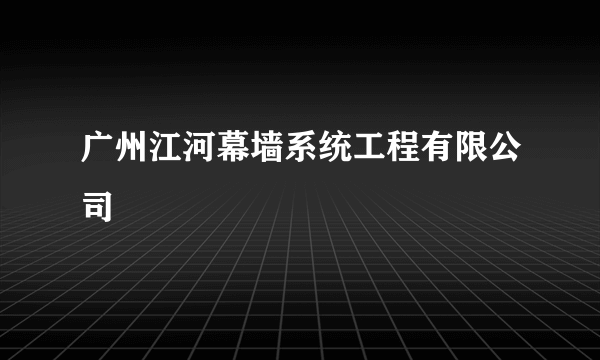 广州江河幕墙系统工程有限公司